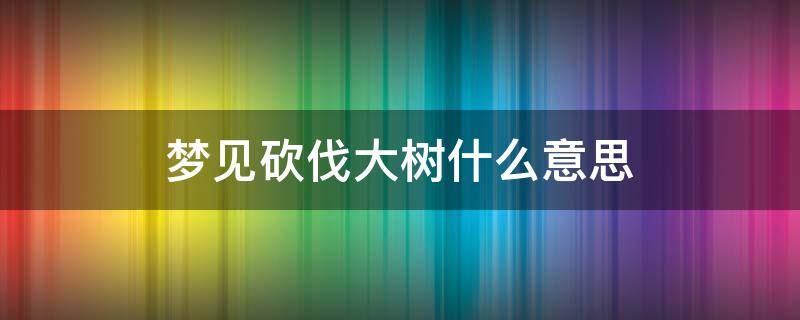 梦见砍伐大树什么意思